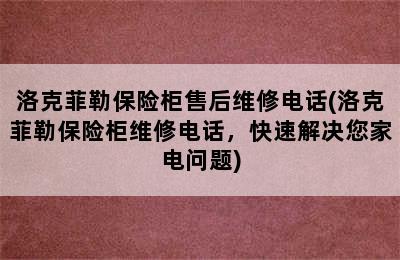 洛克菲勒保险柜售后维修电话(洛克菲勒保险柜维修电话，快速解决您家电问题)